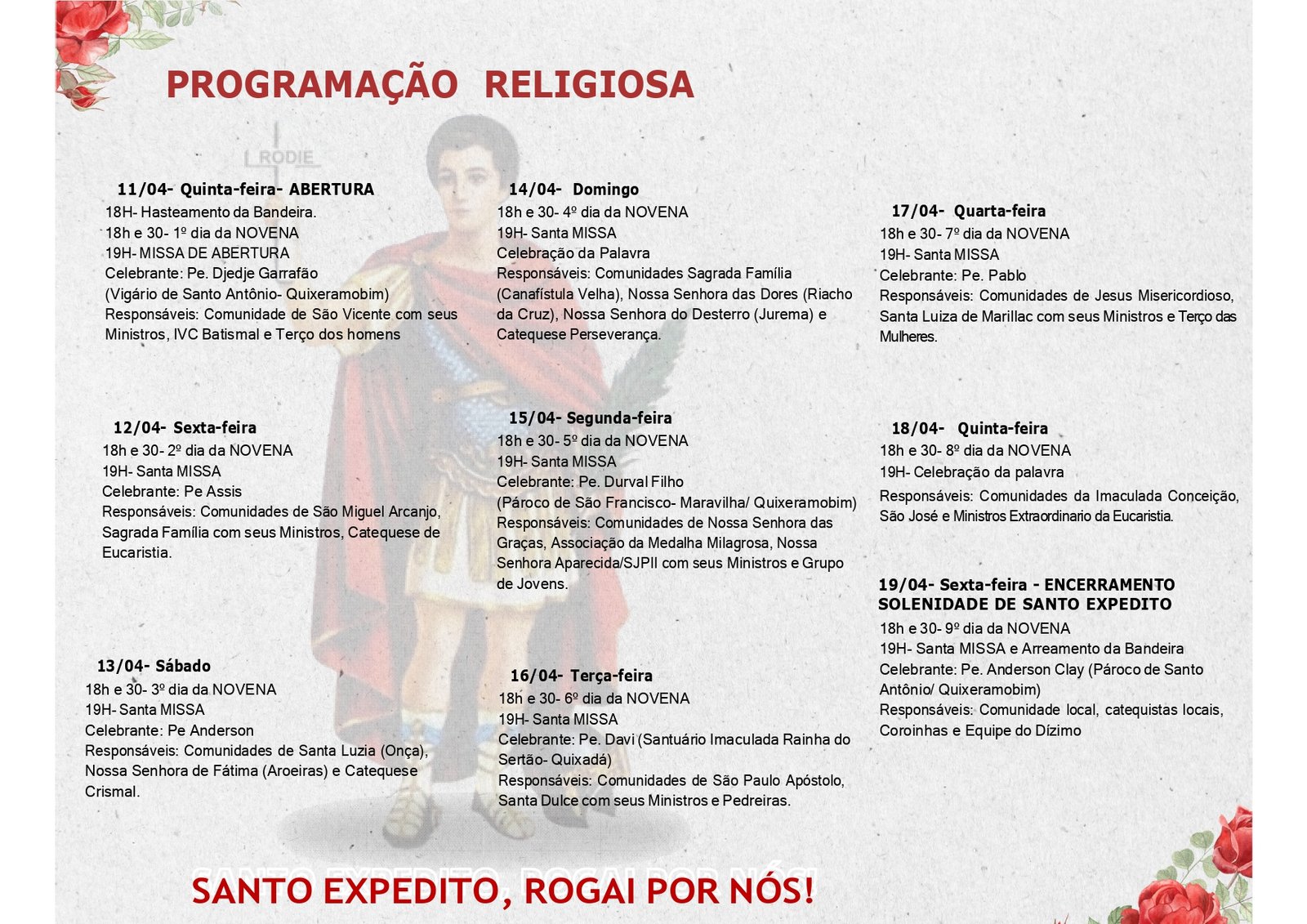 PROGRAMAÇÃO RELIGIOSA

RODIE

11/04- Quinta-feira- ABERTURA
18H- Hasteamento da Bandeira.
18h e 30- 1º dia da NOVENA
19H- MISSA DE ABERTURA
Celebrante: Pe. Djedje Garrafão
(Vigário de Santo Antônio- Quixeramobim)
Responsáveis: Comunidade de São Vicente com seus Ministros, IVC Batismal e Terço dos homens

12/04- Sexta-feira
18h e 30- 2º dia da NOVENA
19H- Santa MISSA
Celebrante: Pe Assis
Responsáveis: Comunidades de São Miguel Arcanjo, Sagrada Família com seus Ministros, Catequese de Eucaristia.

13/04- Sábado
18h e 30- 3º dia da NOVENA
19H- Santa MISSA
Celebrante: Pe Anderson
Responsáveis: Comunidades de Santa Luzia (Onça), Nossa Senhora de Fátima (Aroeiras) e Catequese Crismal.

14/04- Domingo
18h e 30- 4º dia da NOVENA
19H- Santa MISSA
Celebração da Palavra
Responsáveis: Comunidades Sagrada Família (Canafístula Velha), Nossa Senhora das Dores (Riacho da Cruz), Nossa Senhora do Desterro (Jurema) e Catequese Perseverança.

15/04- Segunda-feira
18h e 30- 5º dia da NOVENA
19H- Santa MISSA
Celebrante: Pe. Durval Filho
(Pároco de São Francisco- Maravilha/ Quixeramobim)
Responsáveis: Comunidades de Nossa Senhora das Graças, Associação da Medalha Milagrosa, Nossa Senhora Aparecida/SJPII com seus Ministros e Grupo de Jovens.

16/04- Terça-feira
18h e 30- 6º dia da NOVENA
19H- Santa MISSA
Celebrante: Pe. Davi (Santuário Imaculada Rainha do Sertão- Quixadá)
Responsáveis: Comunidades de São Paulo Apóstolo, Santa Dulce com seus Ministros e Pedreiras.

17/04- Quarta-feira
18h e 30- 7º dia da NOVENA
19H- Santa MISSA
Celebrante: Pe. Pablo
Responsáveis: Comunidades de Jesus Misericordioso, Santa Luiza de Marillac com seus Ministros e Terço das Mulheres.

18/04- Quinta-feira
18h e 30- 8º dia da NOVENA
19H- Celebração da palavra
Responsáveis: Comunidades da Imaculada Conceição, São José e Ministros Extraordinario da Eucaristia.

19/04- Sexta-feira - ENCERRAMENTO
SOLENIDADE DE SANTO EXPEDITO
18h e 30- 9º dia da NOVENA
19H- Santa MISSA e Arreamento da Bandeira
Celebrante: Pe. Anderson Clay (Pároco de Santo Antônio/ Quixeramobim)
Responsáveis: Comunidade local, catequistas locais, Coroinhas e Equipe do Dízimo

SANTO EXPEDITO, ROGAI POR NÓS!